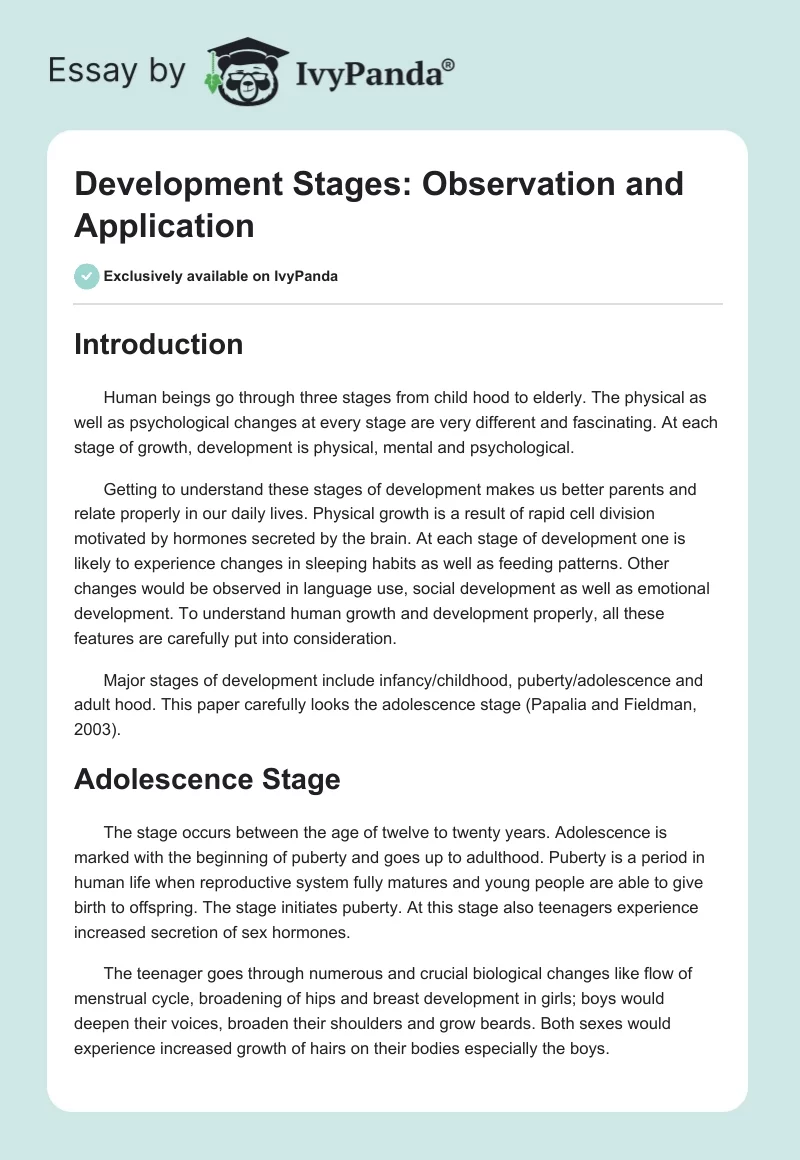 Essay by IvyPanda®

Development Stages: Observation and Application

Exclusively available on IvyPanda

Introduction

Human beings go through three stages from child hood to elderly. The physical as well as psychological changes at every stage are very different and fascinating. At each stage of growth, development is physical, mental and psychological.

Getting to understand these stages of development makes us better parents and relate properly in our daily lives. Physical growth is a result of rapid cell division motivated by hormones secreted by the brain. At each stage of development one is likely to experience changes in sleeping habits as well as feeding patterns. Other changes would be observed in language use, social development as well as emotional development. To understand human growth and development properly, all these features are carefully put into consideration.

Major stages of development include infancy/childhood, puberty/adolescence and adult hood. This paper carefully looks the adolescence stage (Papalia and Fieldman, 2003).

Adolescence Stage

The stage occurs between the age of twelve to twenty years. Adolescence is marked with the beginning of puberty and goes up to adulthood. Puberty is a period in human life when reproductive system fully matures and young people are able to give birth to offspring. The stage initiates puberty. At this stage also teenagers experience increased secretion of sex hormones.

The teenager goes through numerous and crucial biological changes like flow of menstrual cycle, broadening of hips and breast development in girls; boys would deepen their voices, broaden their shoulders and grow beards. Both sexes would experience increased growth of hairs on their bodies especially the boys.